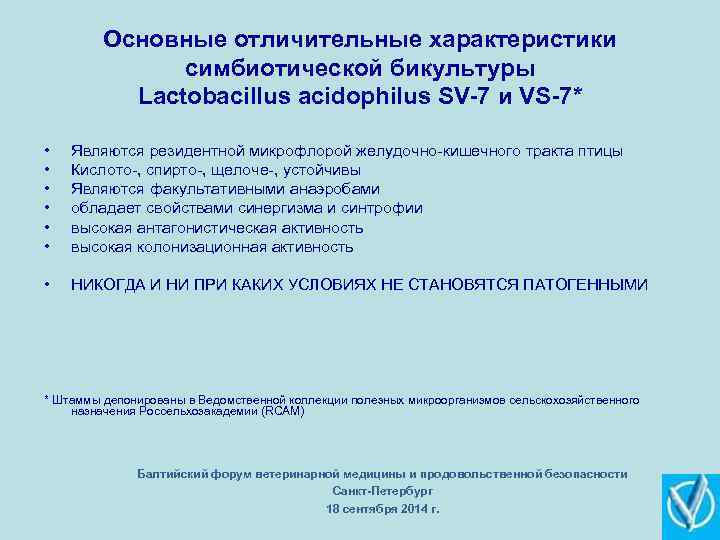 Основные отличительные характеристики симбиотической бикультуры Lactobacillus acidophilus SV-7 и VS-7*

• Являются резидентной микрофлорой желудочно-кишечного тракта птицы
• Кислото-, спирто-, щелоче-, устойчивы
• Являются факультативными анаэробами
• обладает свойствами синергизма и синтрофии
• высокая антагонистическая активность
• высокая колонизационная активность

• НИКОГДА И НИ ПРИ КАКИХ УСЛОВИЯХ НЕ СТАНОВЯТСЯ ПАТОГЕННЫМИ

* Штаммы депонированы в Ведомственной коллекции полезных микроорганизмов сельскохозяйственного назначения Россельхозакадемии (RCAM)

Балтийский форум ветеринарной медицины и продовольственной безопасности
Санкт-Петербург
18 сентября 2014 г.